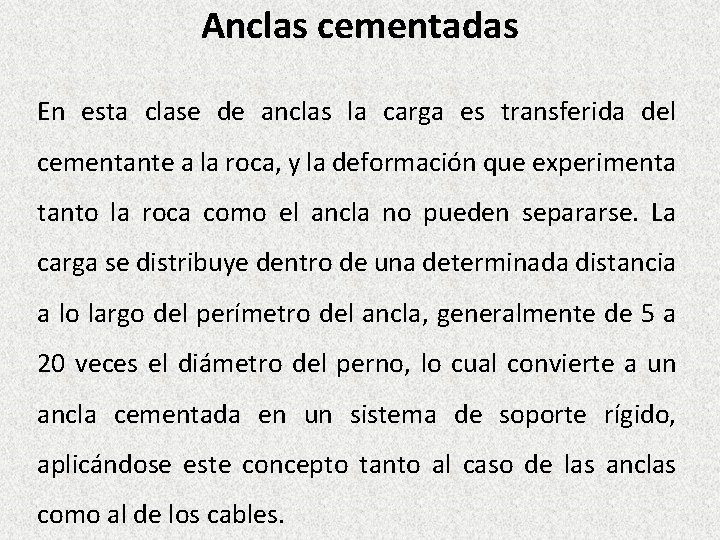 Anclas cementadas

En esta clase de anclas la carga es transferida del cementante a la roca, y la deformación que experimenta tanto la roca como el ancla no pueden separarse. La carga se distribuye dentro de una determinada distancia a lo largo del perímetro del ancla, generalmente de 5 a 20 veces el diámetro del perno, lo cual convierte a un ancla cementada en un sistema de soporte rígido, aplicándose este concepto tanto al caso de las anclas como al de los cables.